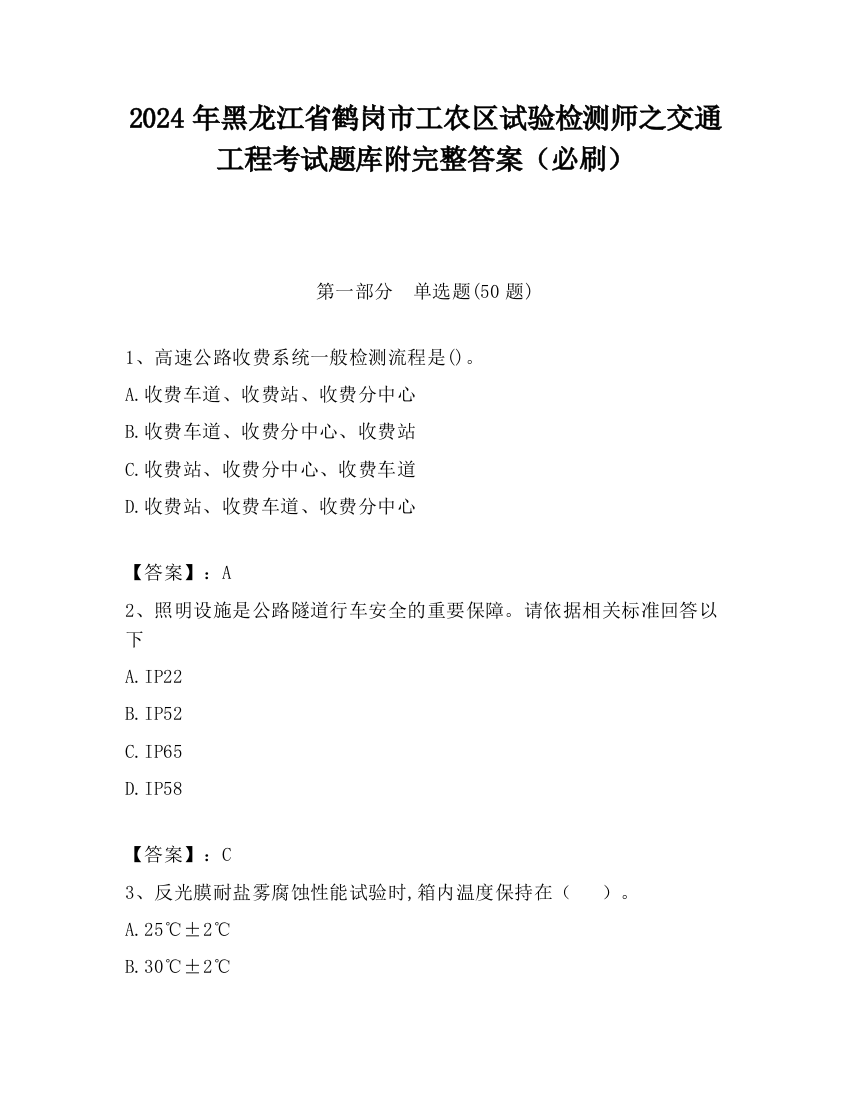 2024 年黑龙江省鹤岗市工农区试验检测师之交通工程考试题库附完整答案（必刷）

第一部分　单选题(50 题)

1、高速公路收费系统一般检测流程是()。

A.收费车道、收费站、收费分中心

B.收费车道、收费分中心、收费站

C.收费站、收费分中心、收费车道

D.收费站、收费车道、收费分中心

【答案】：A

2、照明设施是公路隧道行车安全的重要保障。请依据相关标准回答以下

A.IP22

B.IP52

C.IP65

D.IP58

【答案】：C

3、反光膜耐盐雾腐蚀性能试验时,箱内温度保持在（　　）。

A.25℃±2℃

B.30℃±2℃